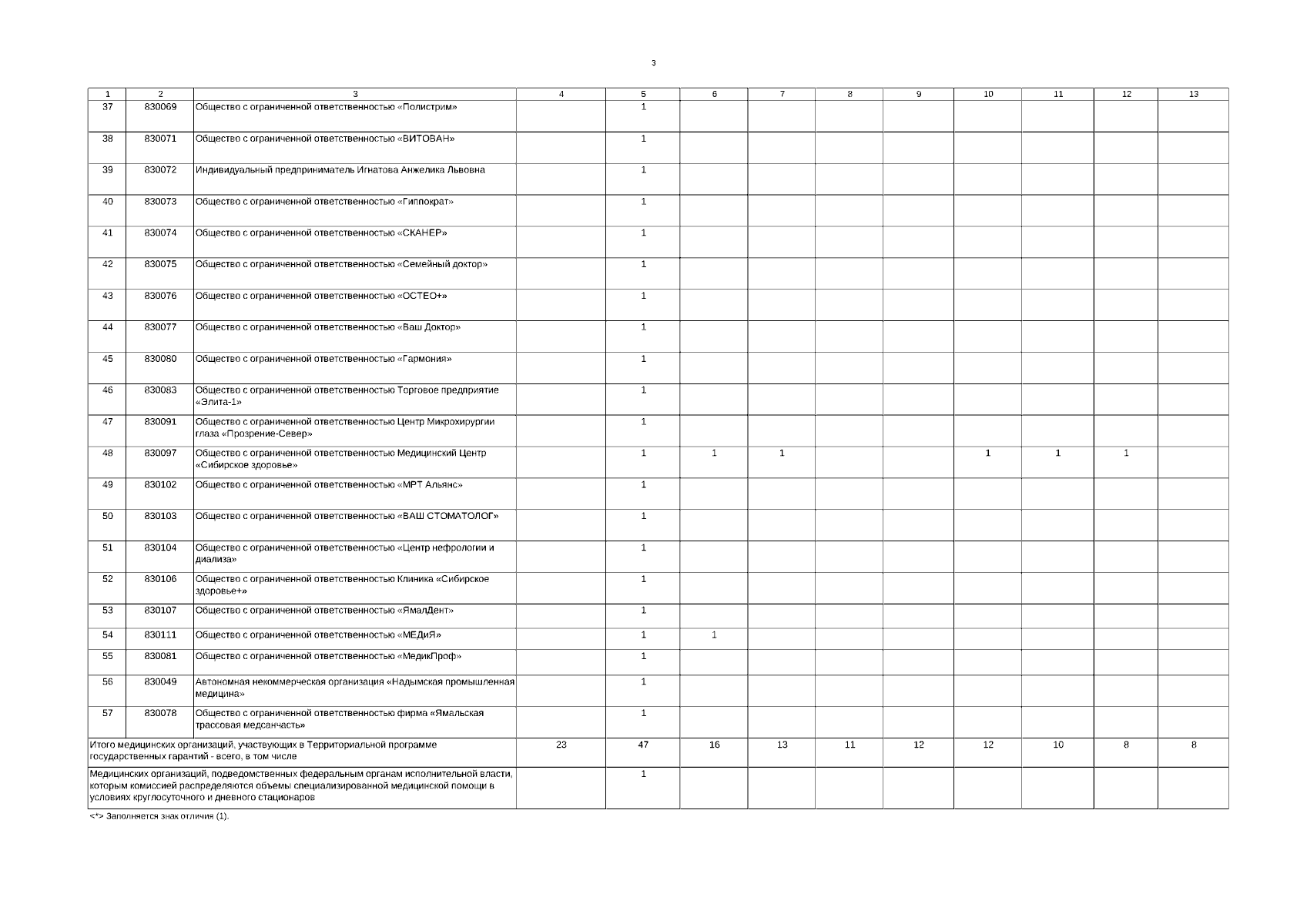 3

| 1 | 2 | 3 | 4 | 5 | 6 | 7 | 8 | 9 | 10 | 11 | 12 | 13 |
|---|---|---|---|---|---|---|---|---|---|---|---|---|
| 37 | 830069 | Общество с ограниченной ответственностью «Полистрим» | | 1 | | | | | | | | |
| 38 | 830071 | Общество с ограниченной ответственностью «ВИТОВАН» | | 1 | | | | | | | | |
| 39 | 830072 | Индивидуальный предприниматель Игнатова Анжелика Львовна | | 1 | | | | | | | | |
| 40 | 830073 | Общество с ограниченной ответственностью «Гиппократ» | | 1 | | | | | | | | |
| 41 | 830074 | Общество с ограниченной ответственностью «СКАНЕР» | | 1 | | | | | | | | |
| 42 | 830075 | Общество с ограниченной ответственностью «Семейный доктор» | | 1 | | | | | | | | |
| 43 | 830076 | Общество с ограниченной ответственностью «ОСТЕО+» | | 1 | | | | | | | | |
| 44 | 830077 | Общество с ограниченной ответственностью «Ваш Доктор» | | 1 | | | | | | | | |
| 45 | 830080 | Общество с ограниченной ответственностью «Гармония» | | 1 | | | | | | | | |
| 46 | 830083 | Общество с ограниченной ответственностью Торговое предприятие «Элита-1» | | 1 | | | | | | | | |
| 47 | 830091 | Общество с ограниченной ответственностью Центр Микрохирургии глаза «Прозрение-Север» | | 1 | | | | | | | | |
| 48 | 830097 | Общество с ограниченной ответственностью Медицинский Центр «Сибирское здоровье» | | 1 | 1 | 1 | | | 1 | 1 | 1 | |
| 49 | 830102 | Общество с ограниченной ответственностью «МРТ Альянс» | | 1 | | | | | | | | |
| 50 | 830103 | Общество с ограниченной ответственностью «ВАШ СТОМАТОЛОГ» | | 1 | | | | | | | | |
| 51 | 830104 | Общество с ограниченной ответственностью «Центр нефрологии и диализа» | | 1 | | | | | | | | |
| 52 | 830106 | Общество с ограниченной ответственностью Клиника «Сибирское здоровье+» | | 1 | | | | | | | | |
| 53 | 830107 | Общество с ограниченной ответственностью «ЯмалДент» | | 1 | | | | | | | | |
| 54 | 830111 | Общество с ограниченной ответственностью «МЕДиЯ» | | 1 | 1 | | | | | | | |
| 55 | 830081 | Общество с ограниченной ответственностью «МедикПроф» | | 1 | | | | | | | | |
| 56 | 830049 | Автономная некоммерческая организация «Надымская промышленная медицина» | | 1 | | | | | | | | |
| 57 | 830078 | Общество с ограниченной ответственностью фирма «Ямальская трассовая медсанчасть» | | 1 | | | | | | | | |
| Итого медицинских организаций, участвующих в Территориальной программе государственных гарантий - всего, в том числе | | | 23 | 47 | 16 | 13 | 11 | 12 | 12 | 10 | 8 | 8 |
| Медицинских организаций, подведомственных федеральным органам исполнительной власти, которым комиссией распределяются объемы специализированной медицинской помощи в условиях круглосуточного и дневного стационаров | | | | 1 | | | | | | | | |

<*> Заполняется знак отличия (1).